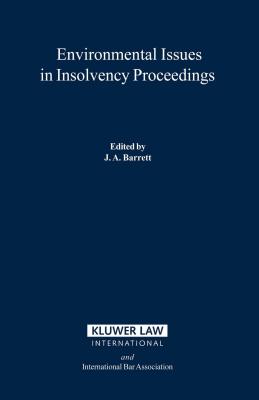 Environmental Issues
in Insolvency Proceedings

Edited by
J. A. Barrett

KLUWER LAW
INTERNATIONAL

and

International Bar Association